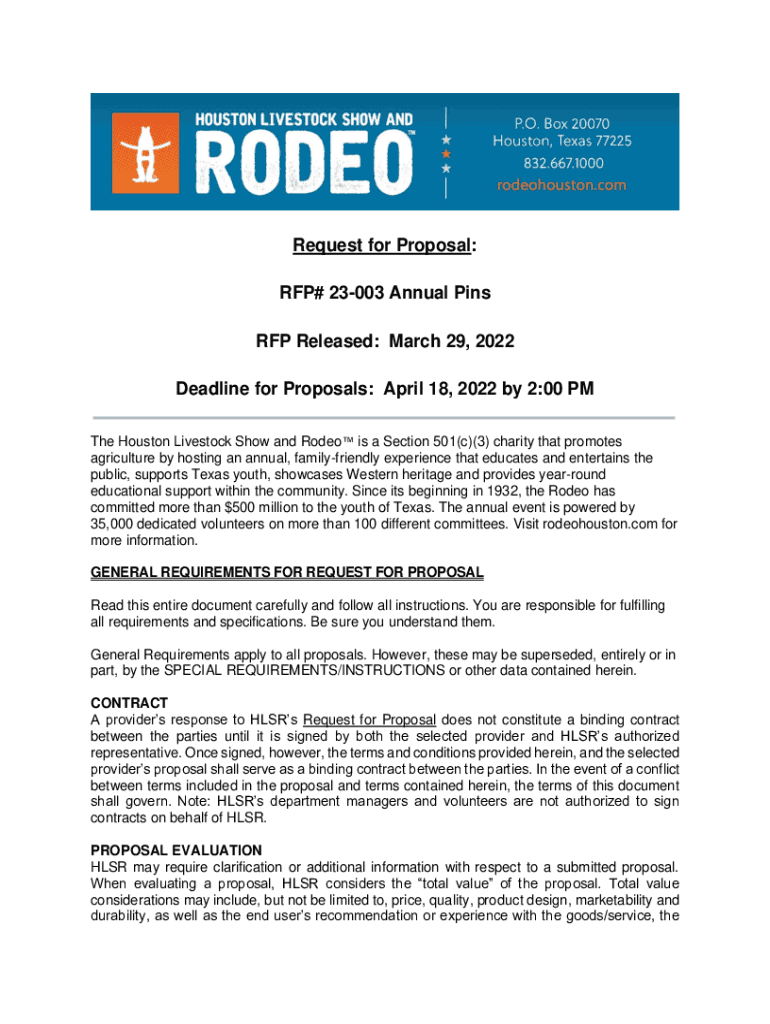 HOUSTON LIVESTOCK SHOW AND RODEO™

P.O. Box 20070
Houston, Texas 77225
832.667.1000
rodeohouston.com

Request for Proposal:

RFP# 23-003 Annual Pins

RFP Released: March 29, 2022

Deadline for Proposals: April 18, 2022 by 2:00 PM

The Houston Livestock Show and Rodeo™ is a Section 501(c)(3) charity that promotes agriculture by hosting an annual, family-friendly experience that educates and entertains the public, supports Texas youth, showcases Western heritage and provides year-round educational support within the community. Since its beginning in 1932, the Rodeo has committed more than $500 million to the youth of Texas. The annual event is powered by 35,000 dedicated volunteers on more than 100 different committees. Visit rodeohouston.com for more information.

GENERAL REQUIREMENTS FOR REQUEST FOR PROPOSAL

Read this entire document carefully and follow all instructions. You are responsible for fulfilling all requirements and specifications. Be sure you understand them.

General Requirements apply to all proposals. However, these may be superseded, entirely or in part, by the SPECIAL REQUIREMENTS/INSTRUCTIONS or other data contained herein.

CONTRACT
A provider's response to HLSR's Request for Proposal does not constitute a binding contract between the parties until it is signed by both the selected provider and HLSR's authorized representative. Once signed, however, the terms and conditions provided herein, and the selected provider's proposal shall serve as a binding contract between the parties. In the event of a conflict between terms included in the proposal and terms contained herein, the terms of this document shall govern. Note: HLSR's department managers and volunteers are not authorized to sign contracts on behalf of HLSR.

PROPOSAL EVALUATION
HLSR may require clarification or additional information with respect to a submitted proposal. When evaluating a proposal, HLSR considers the "total value" of the proposal. Total value considerations may include, but not be limited to, price, quality, product design, marketability and durability, as well as the end user's recommendation or experience with the goods/service, the